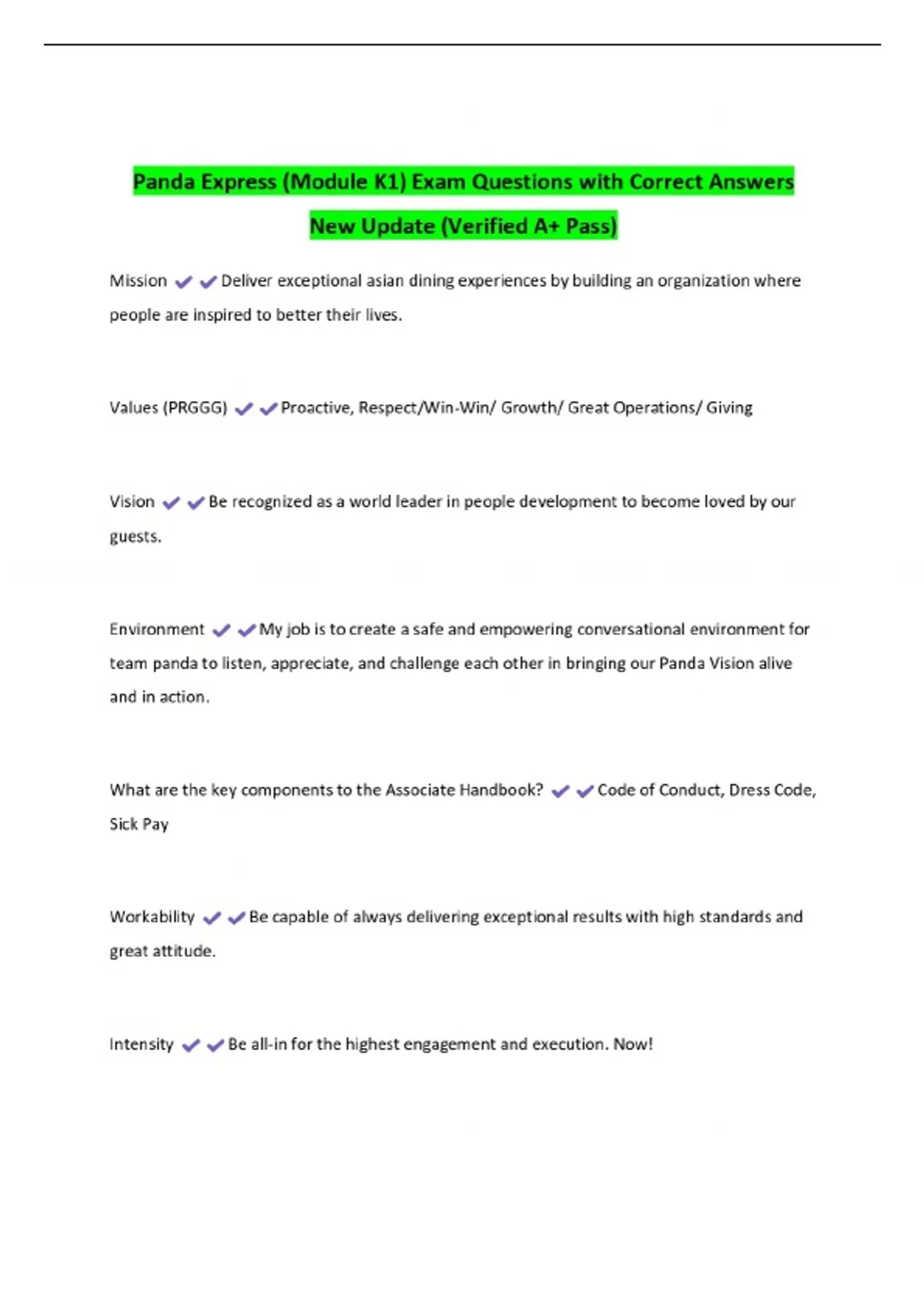 Panda Express (Module K1) Exam Questions with Correct Answers New Update (Verified A+ Pass)

Mission ✔✔Deliver exceptional asian dining experiences by building an organization where people are inspired to better their lives.

Values (PRGGG) ✔✔Proactive, Respect/Win-Win/ Growth/ Great Operations/ Giving

Vision ✔✔Be recognized as a world leader in people development to become loved by our guests.

Environment ✔✔My job is to create a safe and empowering conversational environment for team panda to listen, appreciate, and challenge each other in bringing our Panda Vision alive and in action.

What are the key components to the Associate Handbook? ✔✔Code of Conduct, Dress Code, Sick Pay

Workability ✔✔Be capable of always delivering exceptional results with high standards and great attitude.

Intensity ✔✔Be all-in for the highest engagement and execution. Now!